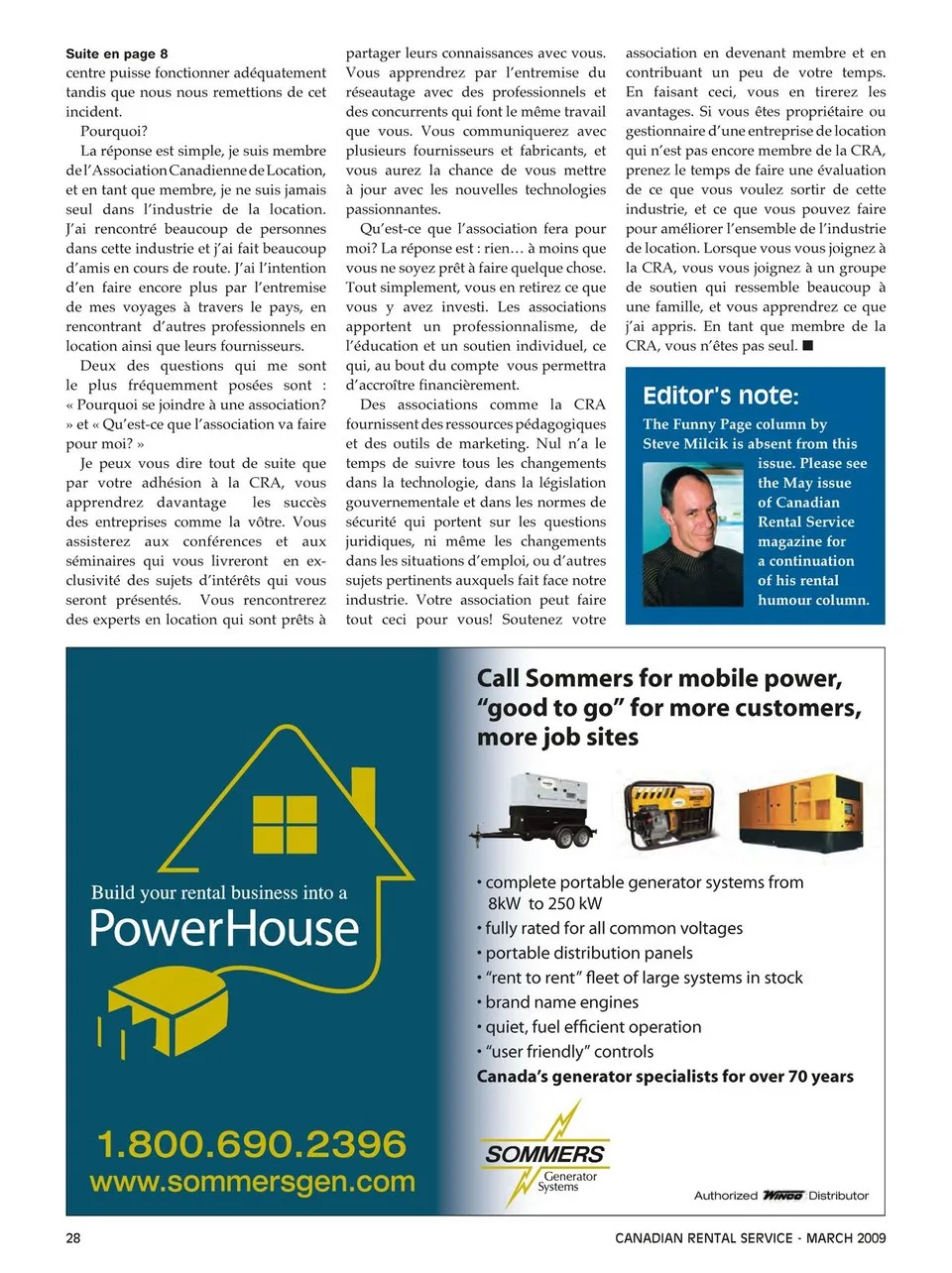 Suite en page 8
centre puisse fonctionner adéquatement tandis que nous nous remettions de cet incident.

Pourquoi?

La réponse est simple, je suis membre de l'Association Canadienne de Location, et en tant que membre, je ne suis jamais seul dans l'industrie de la location. J'ai rencontré beaucoup de personnes dans cette industrie et j'ai fait beaucoup d'amis en cours de route. J'ai l'intention d'en faire encore plus par l'entremise de mes voyages à travers le pays, en rencontrant d'autres professionnels en location ainsi que leurs fournisseurs.

Deux des questions qui me sont le plus fréquemment posées sont : « Pourquoi se joindre à une association? » et « Qu'est-ce que l'association va faire pour moi? »

Je peux vous dire tout de suite que par votre adhésion à la CRA, vous apprendrez davantage les succès des entreprises comme la vôtre. Vous assisterez aux conférences et aux séminaires qui vous livreront en exclusivité des sujets d'intérêts qui vous seront présentés. Vous rencontrerez des experts en location qui sont prêts à partager leurs connaissances avec vous. Vous apprendrez par l'entremise du réseautage avec des professionnels et des concurrents qui font le même travail que vous. Vous communiquerez avec plusieurs fournisseurs et fabricants, et vous aurez la chance de vous mettre à jour avec les nouvelles technologies passionnantes.

Qu'est-ce que l'association fera pour moi? La réponse est : rien… à moins que vous ne soyez prêt à faire quelque chose. Tout simplement, vous en retirez ce que vous y avez investi. Les associations apportent un professionnalisme, de l'éducation et un soutien individuel, ce qui, au bout du compte vous permettra d'accroître financièrement.

Des associations comme la CRA fournissent des ressources pédagogiques et des outils de marketing. Nul n'a le temps de suivre tous les changements dans la technologie, dans la législation gouvernementale et dans les normes de sécurité qui portent sur les questions juridiques, ni même les changements dans les situations d'emploi, ou d'autres sujets pertinents auxquels fait face notre industrie. Votre association peut faire tout ceci pour vous! Soutenez votre association en devenant membre et en contribuant un peu de votre temps. En faisant ceci, vous en tirerez les avantages. Si vous êtes propriétaire ou gestionnaire d'une entreprise de location qui n'est pas encore membre de la CRA, prenez le temps de faire une évaluation de ce que vous voulez sortir de cette industrie, et ce que vous pouvez faire pour améliorer l'ensemble de l'industrie de location. Lorsque vous vous joignez à la CRA, vous vous joignez à un groupe de soutien qui ressemble beaucoup à une famille, et vous apprendrez ce que j'ai appris. En tant que membre de la CRA, vous n'êtes pas seul. ■

Editor's note:
The Funny Page column by Steve Milcik is absent from this issue. Please see the May issue of Canadian Rental Service magazine for a continuation of his rental humour column.

Build your rental business into a
PowerHouse

1.800.690.2396
www.sommersgen.com

Call Sommers for mobile power, "good to go" for more customers, more job sites

• complete portable generator systems from 8kW to 250 kW
• fully rated for all common voltages
• portable distribution panels
• "rent to rent" fleet of large systems in stock
• brand name engines
• quiet, fuel efficient operation
• "user friendly" controls
Canada's generator specialists for over 70 years

SOMMERS Generator Systems

Authorized WINCO Distributor

28

CANADIAN RENTAL SERVICE - MARCH 2009